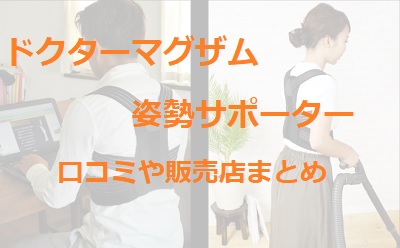 ドクターマグザム

姿勢サポーター

口コミや販売店まとめ